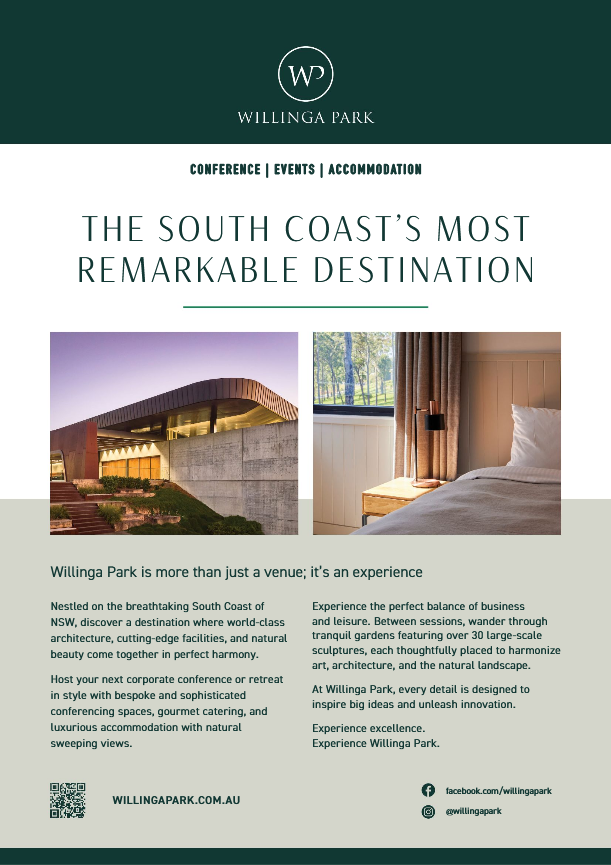 WP
WILLINGA PARK

CONFERENCE | EVENTS | ACCOMMODATION

THE SOUTH COAST'S MOST REMARKABLE DESTINATION

Willinga Park is more than just a venue; it's an experience

Nestled on the breathtaking South Coast of NSW, discover a destination where world-class architecture, cutting-edge facilities, and natural beauty come together in perfect harmony.

Host your next corporate conference or retreat in style with bespoke and sophisticated conferencing spaces, gourmet catering, and luxurious accommodation with natural sweeping views.

Experience the perfect balance of business and leisure. Between sessions, wander through tranquil gardens featuring over 30 large-scale sculptures, each thoughtfully placed to harmonize art, architecture, and the natural landscape.

At Willinga Park, every detail is designed to inspire big ideas and unleash innovation.

Experience excellence.
Experience Willinga Park.

WILLINGAPARK.COM.AU

facebook.com/willingapark
@willingapark